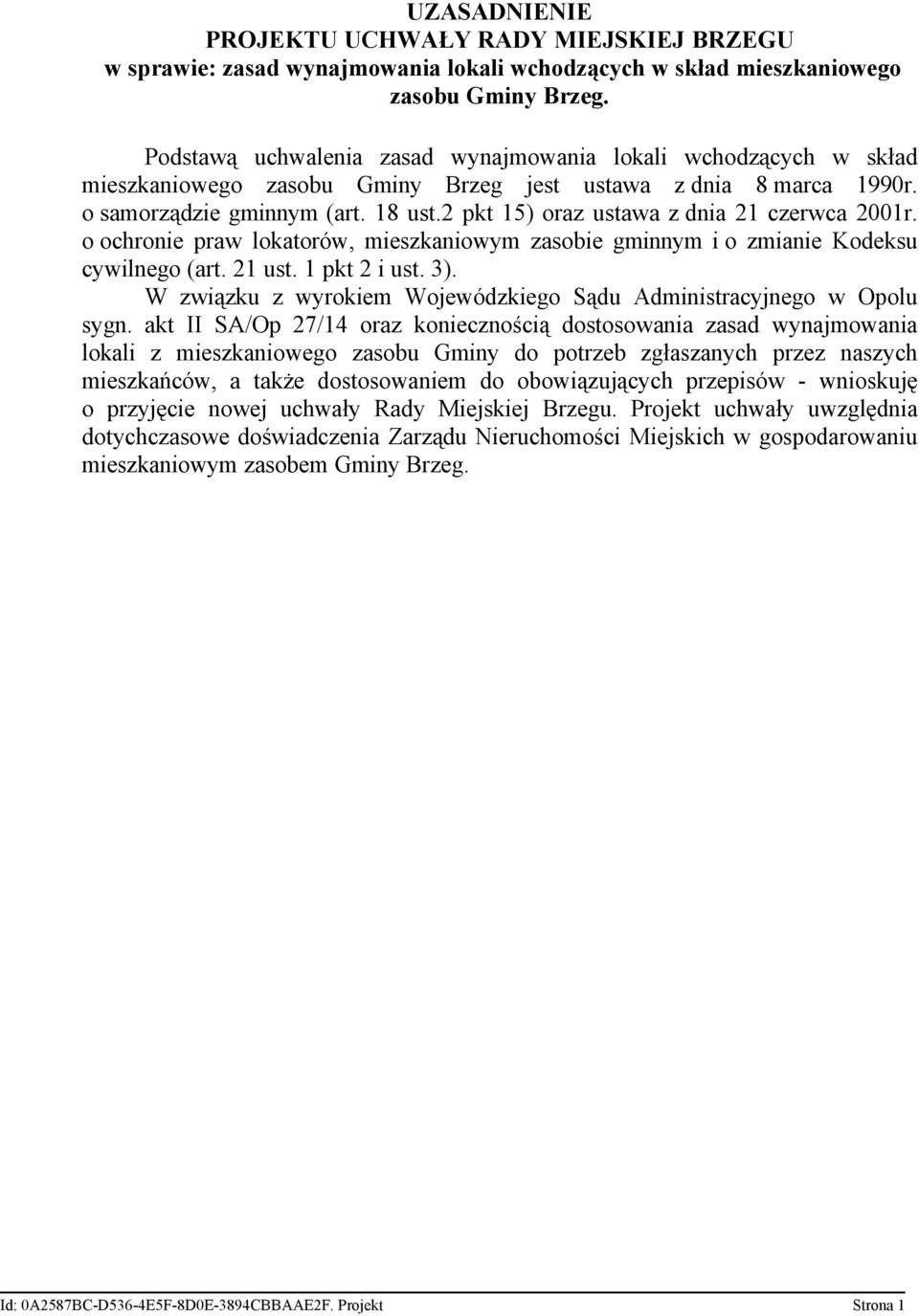 UZASADNIENIE
PROJEKTU UCHWAŁY RADY MIEJSKIEJ BRZEGU
w sprawie: zasad wynajmowania lokali wchodzących w skład mieszkaniowego zasobu Gminy Brzeg.

Podstawą uchwalenia zasad wynajmowania lokali wchodzących w skład mieszkaniowego zasobu Gminy Brzeg jest ustawa z dnia 8 marca 1990r. o samorządzie gminnym (art. 18 ust.2 pkt 15) oraz ustawa z dnia 21 czerwca 2001r. o ochronie praw lokatorów, mieszkaniowym zasobie gminnym i o zmianie Kodeksu cywilnego (art. 21 ust. 1 pkt 2 i ust. 3).

W związku z wyrokiem Wojewódzkiego Sądu Administracyjnego w Opolu sygn. akt II SA/Op 27/14 oraz koniecznością dostosowania zasad wynajmowania lokali z mieszkaniowego zasobu Gminy do potrzeb zgłaszanych przez naszych mieszkańców, a także dostosowaniem do obowiązujących przepisów - wnioskuję o przyjęcie nowej uchwały Rady Miejskiej Brzegu. Projekt uchwały uwzględnia dotychczasowe doświadczenia Zarządu Nieruchomości Miejskich w gospodarowaniu mieszkaniowym zasobem Gminy Brzeg.

Id: 0A2587BC-D536-4E5F-8D0E-3894CBBAAE2F. Projekt Strona 1